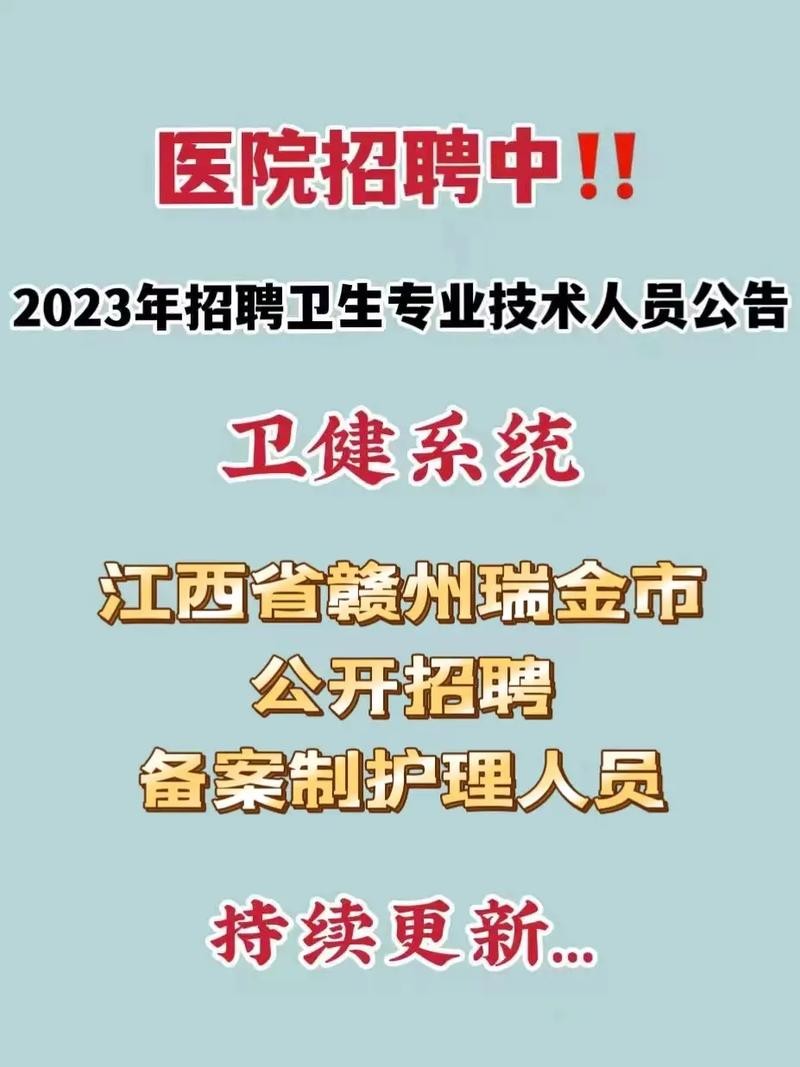 医院招聘中‼

2023年招聘卫生专业技术人员公告

卫健系统

江西省赣州瑞金市
公开招聘
备案制护理人员

持续更新...